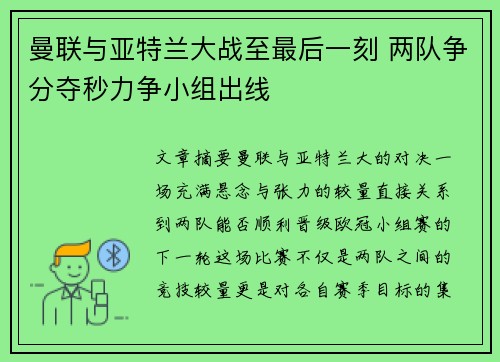 曼联与亚特兰大战至最后一刻 两队争分夺秒力争小组出线

文章摘要曼联与亚特兰大的对决一场充满悬念与张力的较量直接关系到两队能否顺利晋级欧冠小组赛的下一轮这场比赛不仅是两队之间的竞技较量更是对各自赛季目标的集